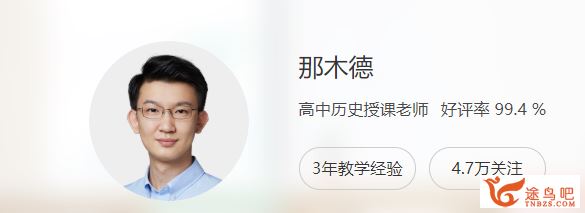 那木德

高中历史授课老师 好评率 99.4 %

3年教学经验

4.7万关注

途鸟吧
TNBZS.COM